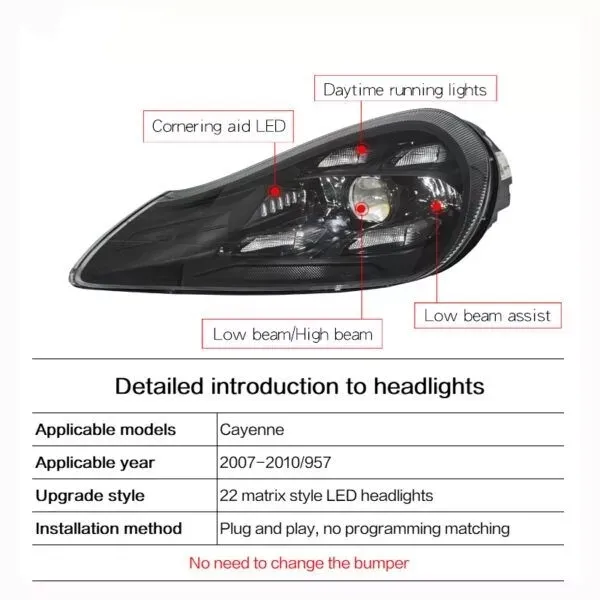 Daytime running lights

Cornering aid LED

Low beam assist

Low beam/High beam

Detailed introduction to headlights

| Applicable models | Cayenne |
|---|---|
| Applicable year | 2007-2010/957 |
| Upgrade style | 22 matrix style LED headlights |
| Installation method | Plug and play, no programming matching |

No need to change the bumper